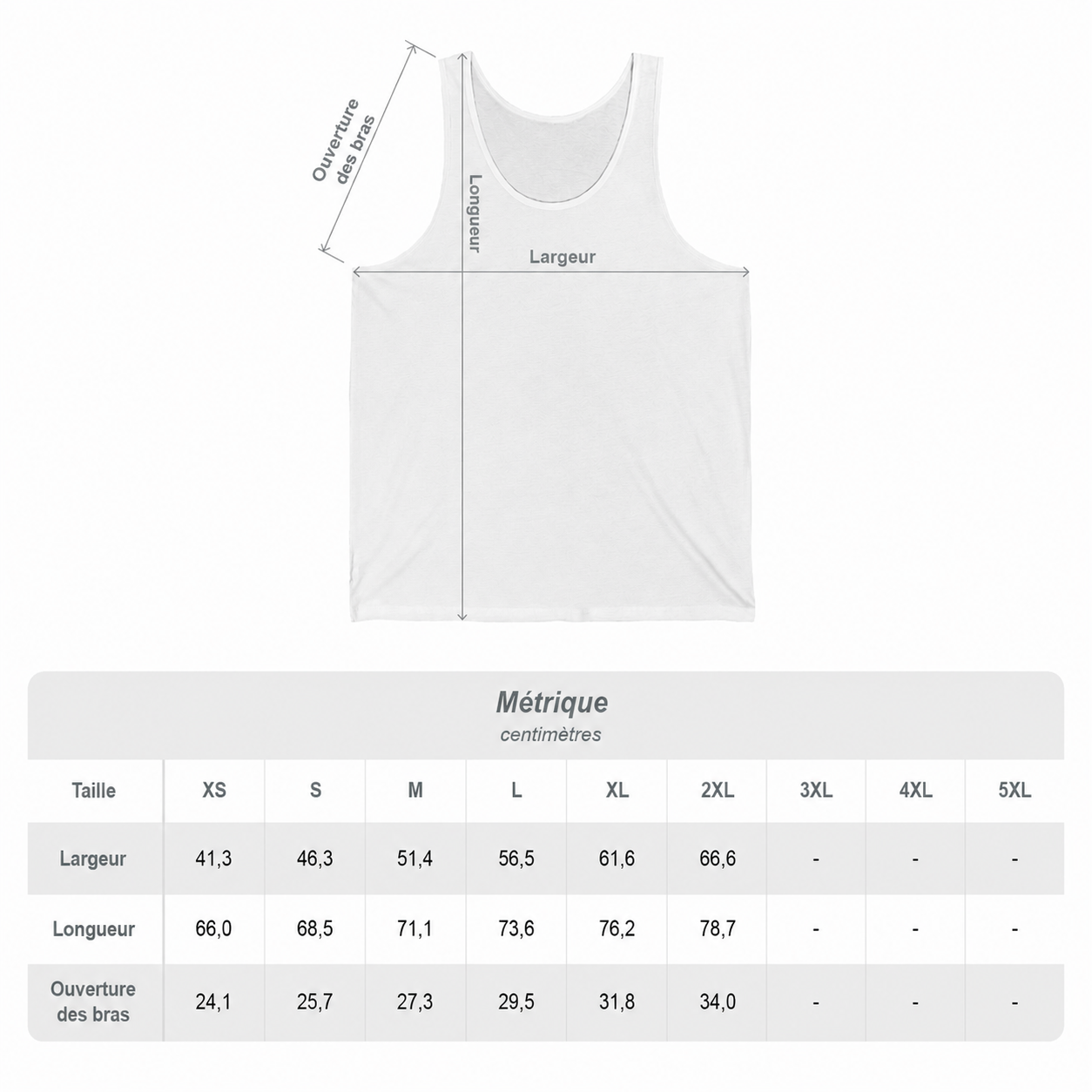 Ouverture des bras

Longueur

Largeur

Métrique
centimètres

| Taille | XS | S | M | L | XL | 2XL | 3XL | 4XL | 5XL |
|---|---|---|---|---|---|---|---|---|---|
| Largeur | 41,3 | 46,3 | 51,4 | 56,5 | 61,6 | 66,6 | - | - | - |
| Longueur | 66,0 | 68,5 | 71,1 | 73,6 | 76,2 | 78,7 | - | - | - |
| Ouverture des bras | 24,1 | 25,7 | 27,3 | 29,5 | 31,8 | 34,0 | - | - | - |